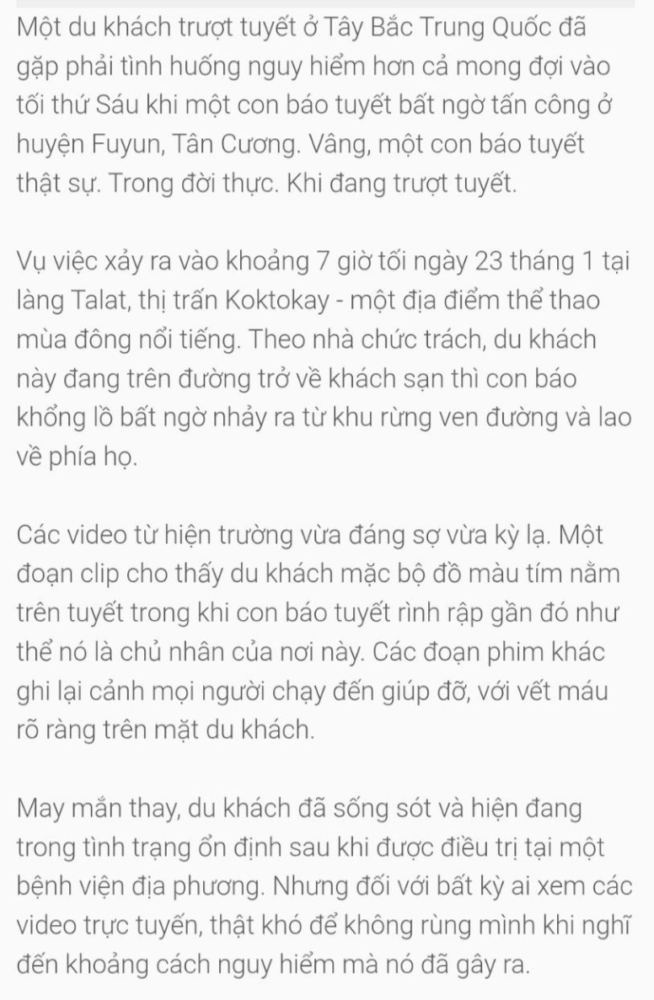 Một du khách trượt tuyết ở Tây Bắc Trung Quốc đã gặp phải tình huống nguy hiểm hơn cả mong đợi vào tối thứ Sáu khi một con báo tuyết bất ngờ tấn công ở huyện Fuyun, Tân Cương. Vâng, một con báo tuyết thật sự. Trong đời thực. Khi đang trượt tuyết.

Vụ việc xảy ra vào khoảng 7 giờ tối ngày 23 tháng 1 tại làng Talat, thị trấn Koktokay - một địa điểm thể thao mùa đông nổi tiếng. Theo nhà chức trách, du khách này đang trên đường trở về khách sạn thì con báo khổng lồ bất ngờ nhảy ra từ khu rừng ven đường và lao về phía họ.

Các video từ hiện trường vừa đáng sợ vừa kỳ lạ. Một đoạn clip cho thấy du khách mặc bộ đồ màu tím nằm trên tuyết trong khi con báo tuyết rình rập gần đó như thể nó là chủ nhân của nơi này. Các đoạn phim khác ghi lại cảnh mọi người chạy đến giúp đỡ, với vết máu rõ ràng trên mặt du khách.

May mắn thay, du khách đã sống sót và hiện đang trong tình trạng ổn định sau khi được điều trị tại một bệnh viện địa phương. Nhưng đối với bất kỳ ai xem các video trực tuyến, thật khó để không rùng mình khi nghĩ đến khoảng cách nguy hiểm mà nó đã gây ra.